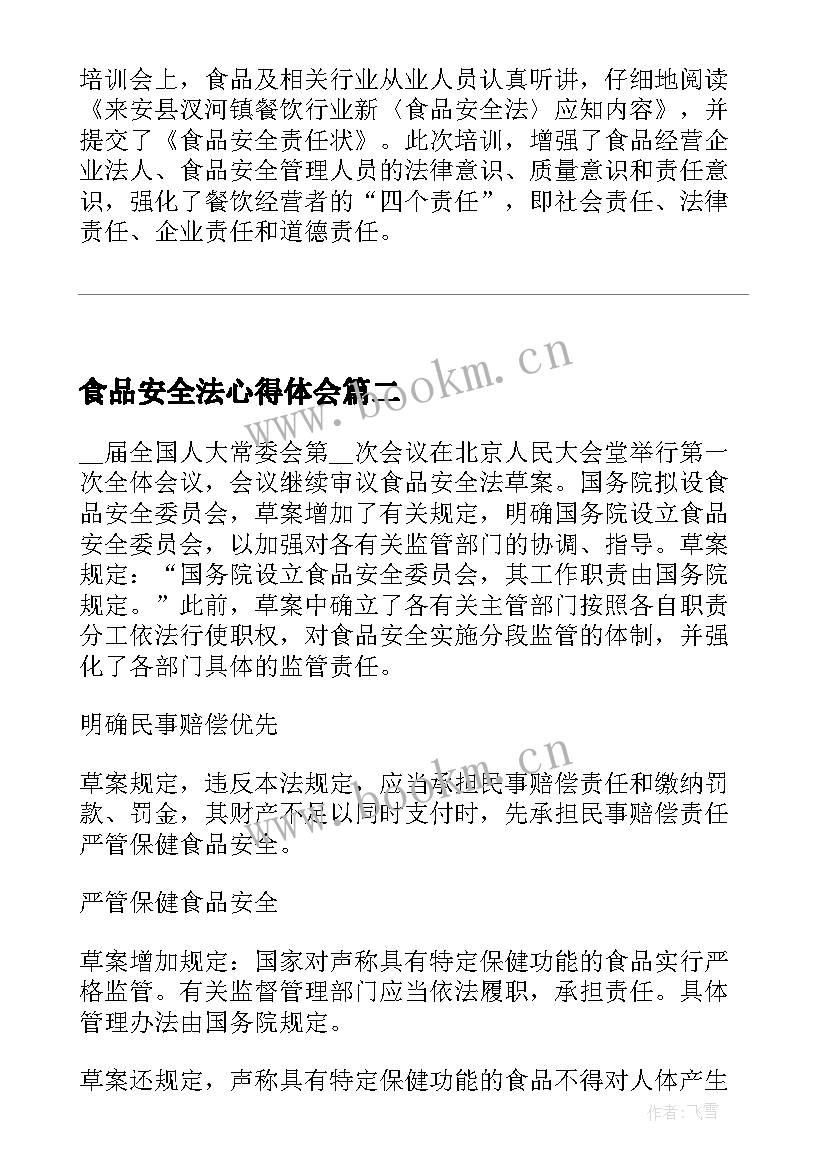 培训会上，食品及相关行业从业人员认真听讲，仔细地阅读《来安县汊河镇餐饮行业新〈食品安全法〉应知内容》，并提交了《食品安全责任状》。此次培训，增强了食品经营企业法人、食品安全管理人员的法律意识、质量意识和责任意识，强化了餐饮经营者的“四个责任”，即社会责任、法律责任、企业责任和道德责任。

食品安全法心得体会篇二

www.bookm.cn

__届全国人大常委会第__次会议在北京人民大会堂举行第一次全体会议，会议继续审议食品安全法草案。国务院拟设食品安全委员会，草案增加了有关规定，明确国务院设立食品安全委员会，以加强对各有关监管部门的协调、指导。草案规定：“国务院设立食品安全委员会，其工作职责由国务院规定。”此前，草案中确立了各有关主管部门按照各自职责分工依法行使职权，对食品安全实施分段监管的体制，并强化了各部门具体的监管责任。

明确民事赔偿优先

www.bookm.cn

草案规定，违反本法规定，应当承担民事赔偿责任和缴纳罚款、罚金，其财产不足以同时支付时，先承担民事赔偿责任严管保健食品安全。

严管保健食品安全

草案增加规定：国家对声称具有特定保健功能的食品实行严格监管。有关监督管理部门应当依法履职，承担责任。具体管理办法由国务院规定。

草案还规定，声称具有特定保健功能的食品不得对人体产生

作者：飞雪